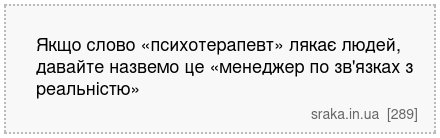 Якщо слово «психотерапевт» лякає людей, давайте назвемо це «менеджер по зв'язках з реальністю»

sraka.in.ua [289]